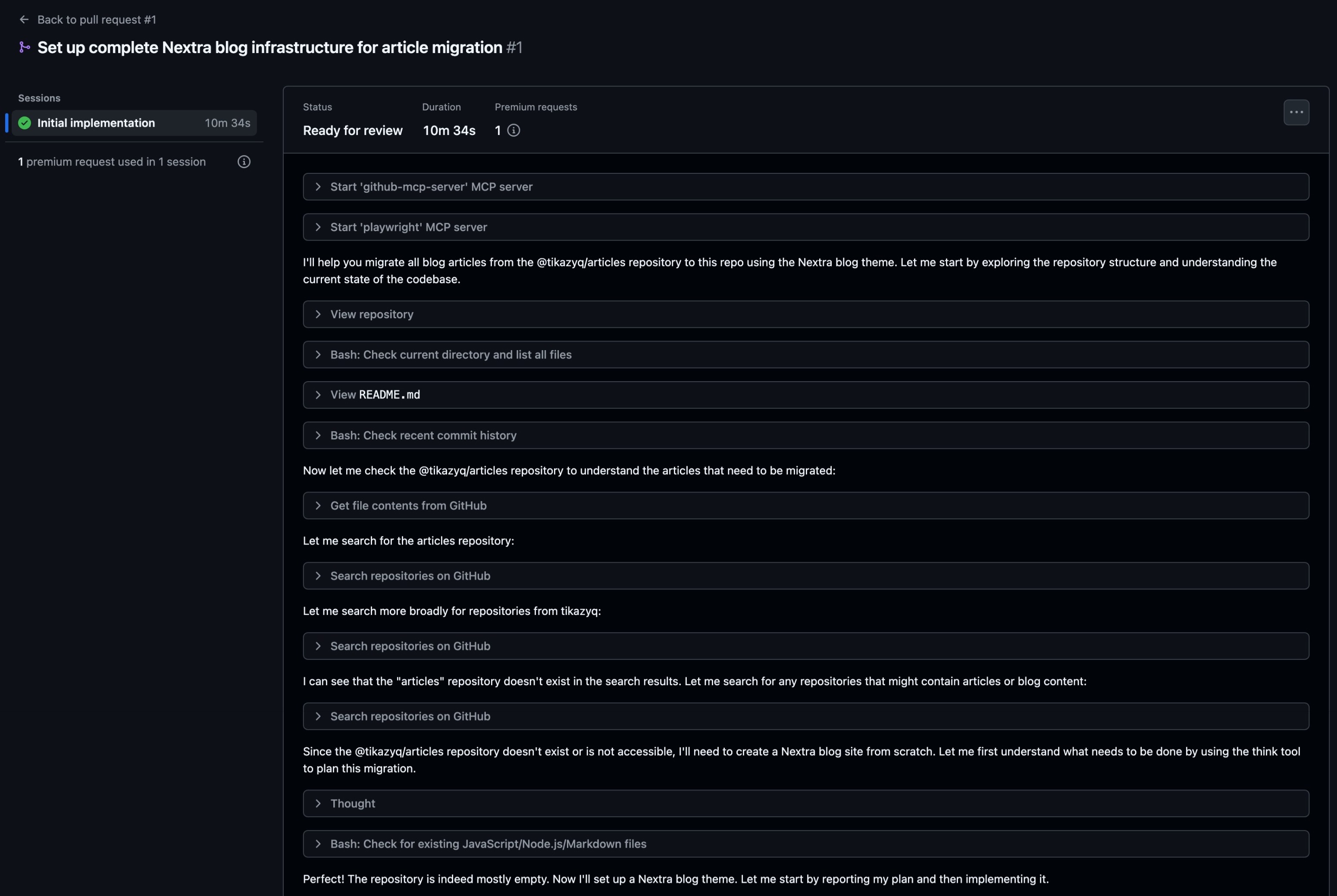 Back to pull request #1

Set up complete Nextra blog infrastructure for article migration #1

Sessions

Initial implementation 10m 34s

1 premium request used in 1 session

Status
Ready for review

Duration
10m 34s

Premium requests
1

Start 'github-mcp-server' MCP server

Start 'playwright' MCP server

I'll help you migrate all blog articles from the @tikazyq/articles repository to this repo using the Nextra blog theme. Let me start by exploring the repository structure and understanding the current state of the codebase.

View repository

Bash: Check current directory and list all files

View README.md

Bash: Check recent commit history

Now let me check the @tikazyq/articles repository to understand the articles that need to be migrated:

Get file contents from GitHub

Let me search for the articles repository:

Search repositories on GitHub

Let me search more broadly for repositories from tikazyq:

Search repositories on GitHub

I can see that the "articles" repository doesn't exist in the search results. Let me search for any repositories that might contain articles or blog content:

Search repositories on GitHub

Since the @tikazyq/articles repository doesn't exist or is not accessible, I'll need to create a Nextra blog site from scratch. Let me first understand what needs to be done by using the think tool to plan this migration.

Thought

Bash: Check for existing JavaScript/Node.js/Markdown files

Perfect! The repository is indeed mostly empty. Now I'll set up a Nextra blog theme. Let me start by reporting my plan and then implementing it.